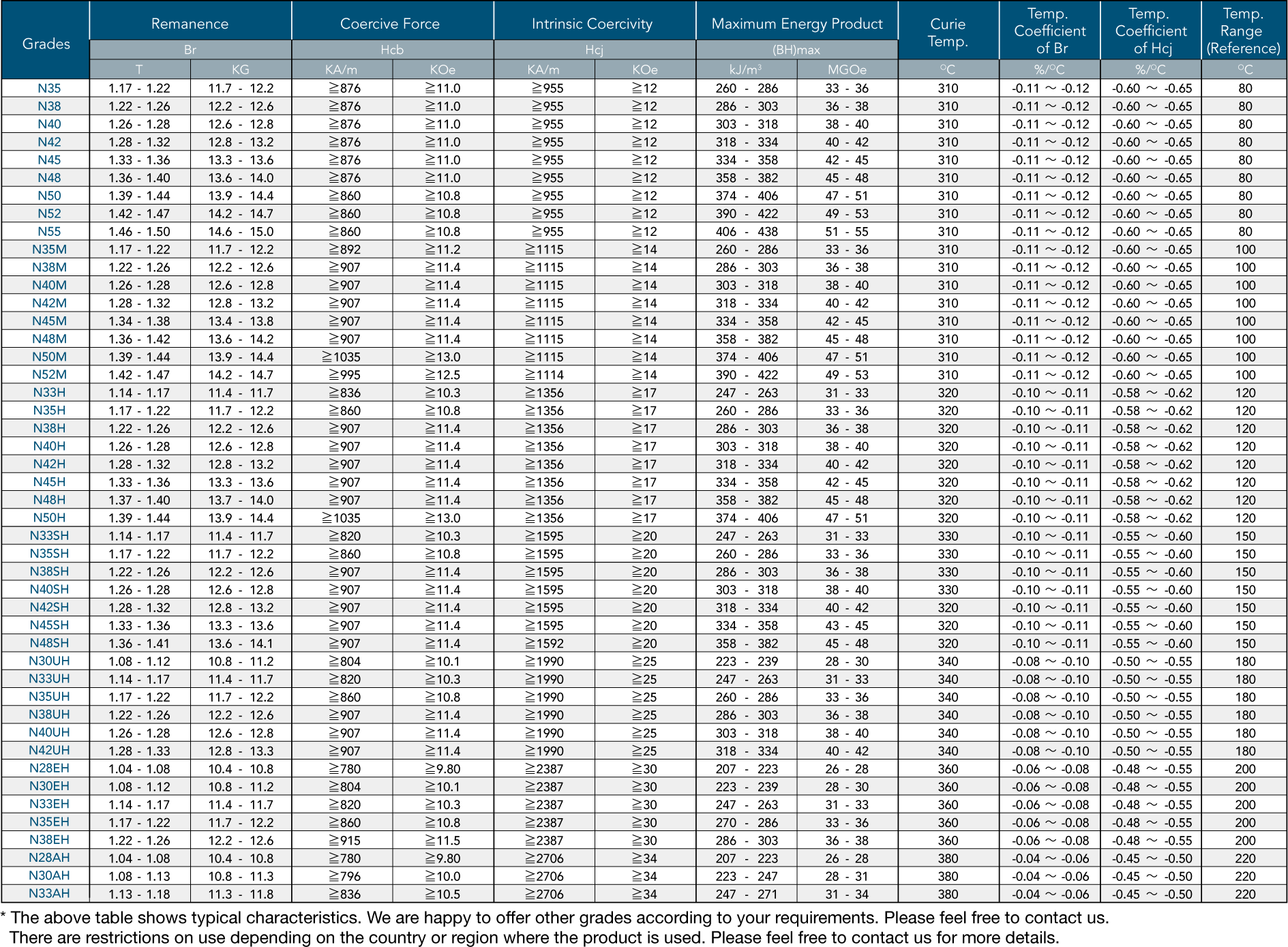 | Grades | Remanence Br T | Remanence Br KG | Coercive Force Hcb KA/m | Coercive Force Hcb KOe | Intrinsic Coercivity Hcj KA/m | Intrinsic Coercivity Hcj KOe | Maximum Energy Product (BH)max kJ/m³ | Maximum Energy Product (BH)max MGOe | Curie Temp. °C | Temp. Coefficient of Br %/°C | Temp. Coefficient of Hcj %/°C | Temp. Range (Reference) °C |
|---|---|---|---|---|---|---|---|---|---|---|---|---|
| N35 | 1.17 - 1.22 | 11.7 - 12.2 | ≧876 | ≧11.0 | ≧955 | ≧12 | 260 - 286 | 33 - 36 | 310 | -0.11 ~ -0.12 | -0.60 ~ -0.65 | 80 |
| N38 | 1.22 - 1.26 | 12.2 - 12.6 | ≧876 | ≧11.0 | ≧955 | ≧12 | 286 - 303 | 36 - 38 | 310 | -0.11 ~ -0.12 | -0.60 ~ -0.65 | 80 |
| N40 | 1.26 - 1.28 | 12.6 - 12.8 | ≧876 | ≧11.0 | ≧955 | ≧12 | 303 - 318 | 38 - 40 | 310 | -0.11 ~ -0.12 | -0.60 ~ -0.65 | 80 |
| N42 | 1.28 - 1.32 | 12.8 - 13.2 | ≧876 | ≧11.0 | ≧955 | ≧12 | 318 - 334 | 40 - 42 | 310 | -0.11 ~ -0.12 | -0.60 ~ -0.65 | 80 |
| N45 | 1.33 - 1.36 | 13.3 - 13.6 | ≧876 | ≧11.0 | ≧955 | ≧12 | 334 - 358 | 42 - 45 | 310 | -0.11 ~ -0.12 | -0.60 ~ -0.65 | 80 |
| N48 | 1.36 - 1.40 | 13.6 - 14.0 | ≧876 | ≧11.0 | ≧955 | ≧12 | 358 - 382 | 45 - 48 | 310 | -0.11 ~ -0.12 | -0.60 ~ -0.65 | 80 |
| N50 | 1.39 - 1.44 | 13.9 - 14.4 | ≧860 | ≧10.8 | ≧955 | ≧12 | 374 - 406 | 47 - 51 | 310 | -0.11 ~ -0.12 | -0.60 ~ -0.65 | 80 |
| N52 | 1.42 - 1.47 | 14.2 - 14.7 | ≧860 | ≧10.8 | ≧955 | ≧12 | 390 - 422 | 49 - 53 | 310 | -0.11 ~ -0.12 | -0.60 ~ -0.65 | 80 |
| N55 | 1.46 - 1.50 | 14.6 - 15.0 | ≧860 | ≧10.8 | ≧955 | ≧12 | 406 - 438 | 51 - 55 | 310 | -0.11 ~ -0.12 | -0.60 ~ -0.65 | 80 |
| N35M | 1.17 - 1.22 | 11.7 - 12.2 | ≧892 | ≧11.2 | ≧1115 | ≧14 | 260 - 286 | 33 - 36 | 310 | -0.11 ~ -0.12 | -0.60 ~ -0.65 | 100 |
| N38M | 1.22 - 1.26 | 12.2 - 12.6 | ≧907 | ≧11.4 | ≧1115 | ≧14 | 286 - 303 | 36 - 38 | 310 | -0.11 ~ -0.12 | -0.60 ~ -0.65 | 100 |
| N40M | 1.26 - 1.28 | 12.6 - 12.8 | ≧907 | ≧11.4 | ≧1115 | ≧14 | 303 - 318 | 38 - 40 | 310 | -0.11 ~ -0.12 | -0.60 ~ -0.65 | 100 |
| N42M | 1.28 - 1.32 | 12.8 - 13.2 | ≧907 | ≧11.4 | ≧1115 | ≧14 | 318 - 334 | 40 - 42 | 310 | -0.11 ~ -0.12 | -0.60 ~ -0.65 | 100 |
| N45M | 1.34 - 1.38 | 13.4 - 13.8 | ≧907 | ≧11.4 | ≧1115 | ≧14 | 334 - 358 | 42 - 45 | 310 | -0.11 ~ -0.12 | -0.60 ~ -0.65 | 100 |
| N48M | 1.36 - 1.42 | 13.6 - 14.2 | ≧907 | ≧11.4 | ≧1115 | ≧14 | 358 - 382 | 45 - 48 | 310 | -0.11 ~ -0.12 | -0.60 ~ -0.65 | 100 |
| N50M | 1.39 - 1.44 | 13.9 - 14.4 | ≧1035 | ≧13.0 | ≧1115 | ≧14 | 374 - 406 | 47 - 51 | 310 | -0.11 ~ -0.12 | -0.60 ~ -0.65 | 100 |
| N52M | 1.42 - 1.47 | 14.2 - 14.7 | ≧995 | ≧12.5 | ≧1114 | ≧14 | 390 - 422 | 49 - 53 | 310 | -0.11 ~ -0.12 | -0.60 ~ -0.65 | 100 |
| N33H | 1.14 - 1.17 | 11.4 - 11.7 | ≧836 | ≧10.3 | ≧1356 | ≧17 | 247 - 263 | 31 - 33 | 320 | -0.10 ~ -0.11 | -0.58 ~ -0.62 | 120 |
| N35H | 1.17 - 1.22 | 11.7 - 12.2 | ≧860 | ≧10.8 | ≧1356 | ≧17 | 260 - 286 | 33 - 36 | 320 | -0.10 ~ -0.11 | -0.58 ~ -0.62 | 120 |
| N38H | 1.22 - 1.26 | 12.2 - 12.6 | ≧907 | ≧11.4 | ≧1356 | ≧17 | 286 - 303 | 36 - 38 | 320 | -0.10 ~ -0.11 | -0.58 ~ -0.62 | 120 |
| N40H | 1.26 - 1.28 | 12.6 - 12.8 | ≧907 | ≧11.4 | ≧1356 | ≧17 | 303 - 318 | 38 - 40 | 320 | -0.10 ~ -0.11 | -0.58 ~ -0.62 | 120 |
| N42H | 1.28 - 1.32 | 12.8 - 13.2 | ≧907 | ≧11.4 | ≧1356 | ≧17 | 318 - 334 | 40 - 42 | 320 | -0.10 ~ -0.11 | -0.58 ~ -0.62 | 120 |
| N45H | 1.33 - 1.36 | 13.3 - 13.6 | ≧907 | ≧11.4 | ≧1356 | ≧17 | 334 - 358 | 42 - 45 | 320 | -0.10 ~ -0.11 | -0.58 ~ -0.62 | 120 |
| N48H | 1.37 - 1.40 | 13.7 - 14.0 | ≧907 | ≧11.4 | ≧1356 | ≧17 | 358 - 382 | 45 - 48 | 320 | -0.10 ~ -0.11 | -0.58 ~ -0.62 | 120 |
| N50H | 1.39 - 1.44 | 13.9 - 14.4 | ≧1035 | ≧13.0 | ≧1356 | ≧17 | 374 - 406 | 47 - 51 | 320 | -0.10 ~ -0.11 | -0.58 ~ -0.62 | 120 |
| N33SH | 1.14 - 1.17 | 11.4 - 11.7 | ≧820 | ≧10.3 | ≧1595 | ≧20 | 247 - 263 | 31 - 33 | 330 | -0.10 ~ -0.11 | -0.55 ~ -0.60 | 150 |
| N35SH | 1.17 - 1.22 | 11.7 - 12.2 | ≧860 | ≧10.8 | ≧1595 | ≧20 | 260 - 286 | 33 - 36 | 330 | -0.10 ~ -0.11 | -0.55 ~ -0.60 | 150 |
| N38SH | 1.22 - 1.26 | 12.2 - 12.6 | ≧907 | ≧11.4 | ≧1595 | ≧20 | 286 - 303 | 36 - 38 | 330 | -0.10 ~ -0.11 | -0.55 ~ -0.60 | 150 |
| N40SH | 1.26 - 1.28 | 12.6 - 12.8 | ≧907 | ≧11.4 | ≧1595 | ≧20 | 303 - 318 | 38 - 40 | 330 | -0.10 ~ -0.11 | -0.55 ~ -0.60 | 150 |
| N42SH | 1.28 - 1.32 | 12.8 - 13.2 | ≧907 | ≧11.4 | ≧1595 | ≧20 | 318 - 334 | 40 - 42 | 320 | -0.10 ~ -0.11 | -0.55 ~ -0.60 | 150 |
| N45SH | 1.33 - 1.36 | 13.3 - 13.6 | ≧907 | ≧11.4 | ≧1595 | ≧20 | 334 - 358 | 43 - 45 | 320 | -0.10 ~ -0.11 | -0.55 ~ -0.60 | 150 |
| N48SH | 1.36 - 1.41 | 13.6 - 14.1 | ≧907 | ≧11.4 | ≧1592 | ≧20 | 358 - 382 | 45 - 48 | 320 | -0.10 ~ -0.11 | -0.55 ~ -0.60 | 150 |
| N30UH | 1.08 - 1.12 | 10.8 - 11.2 | ≧804 | ≧10.1 | ≧1990 | ≧25 | 223 - 239 | 28 - 30 | 340 | -0.08 ~ -0.10 | -0.50 ~ -0.55 | 180 |
| N33UH | 1.14 - 1.17 | 11.4 - 11.7 | ≧820 | ≧10.3 | ≧1990 | ≧25 | 247 - 263 | 31 - 33 | 340 | -0.08 ~ -0.10 | -0.50 ~ -0.55 | 180 |
| N35UH | 1.17 - 1.22 | 11.7 - 12.2 | ≧860 | ≧10.8 | ≧1990 | ≧25 | 260 - 286 | 33 - 36 | 340 | -0.08 ~ -0.10 | -0.50 ~ -0.55 | 180 |
| N38UH | 1.22 - 1.26 | 12.2 - 12.6 | ≧907 | ≧11.4 | ≧1990 | ≧25 | 286 - 303 | 36 - 38 | 340 | -0.08 ~ -0.10 | -0.50 ~ -0.55 | 180 |
| N40UH | 1.26 - 1.28 | 12.6 - 12.8 | ≧907 | ≧11.4 | ≧1990 | ≧25 | 303 - 318 | 38 - 40 | 340 | -0.08 ~ -0.10 | -0.50 ~ -0.55 | 180 |
| N42UH | 1.28 - 1.33 | 12.8 - 13.3 | ≧907 | ≧11.4 | ≧1990 | ≧25 | 318 - 334 | 40 - 42 | 340 | -0.08 ~ -0.10 | -0.50 ~ -0.55 | 180 |
| N28EH | 1.04 - 1.08 | 10.4 - 10.8 | ≧780 | ≧9.80 | ≧2387 | ≧30 | 207 - 223 | 26 - 28 | 360 | -0.06 ~ -0.08 | -0.48 ~ -0.55 | 200 |
| N30EH | 1.08 - 1.12 | 10.8 - 11.2 | ≧804 | ≧10.1 | ≧2387 | ≧30 | 223 - 239 | 28 - 30 | 360 | -0.06 ~ -0.08 | -0.48 ~ -0.55 | 200 |
| N33EH | 1.14 - 1.17 | 11.4 - 11.7 | ≧820 | ≧10.3 | ≧2387 | ≧30 | 247 - 263 | 31 - 33 | 360 | -0.06 ~ -0.08 | -0.48 ~ -0.55 | 200 |
| N35EH | 1.17 - 1.22 | 11.7 - 12.2 | ≧860 | ≧10.8 | ≧2387 | ≧30 | 270 - 286 | 33 - 36 | 360 | -0.06 ~ -0.08 | -0.48 ~ -0.55 | 200 |
| N38EH | 1.22 - 1.26 | 12.2 - 12.6 | ≧915 | ≧11.5 | ≧2387 | ≧30 | 286 - 303 | 36 - 38 | 360 | -0.06 ~ -0.08 | -0.48 ~ -0.55 | 200 |
| N28AH | 1.04 - 1.08 | 10.4 - 10.8 | ≧780 | ≧9.80 | ≧2706 | ≧34 | 207 - 223 | 26 - 28 | 380 | -0.04 ~ -0.06 | -0.45 ~ -0.50 | 220 |
| N30AH | 1.08 - 1.13 | 10.8 - 11.3 | ≧796 | ≧10.0 | ≧2706 | ≧34 | 223 - 247 | 28 - 31 | 380 | -0.04 ~ -0.06 | -0.45 ~ -0.50 | 220 |
| N33AH | 1.13 - 1.18 | 11.3 - 11.8 | ≧836 | ≧10.5 | ≧2706 | ≧34 | 247 - 271 | 31 - 34 | 380 | -0.04 ~ -0.06 | -0.45 ~ -0.50 | 220 |

* The above table shows typical characteristics. We are happy to offer other grades according to your requirements. Please feel free to contact us.
There are restrictions on use depending on the country or region where the product is used. Please feel free to contact us for more details.